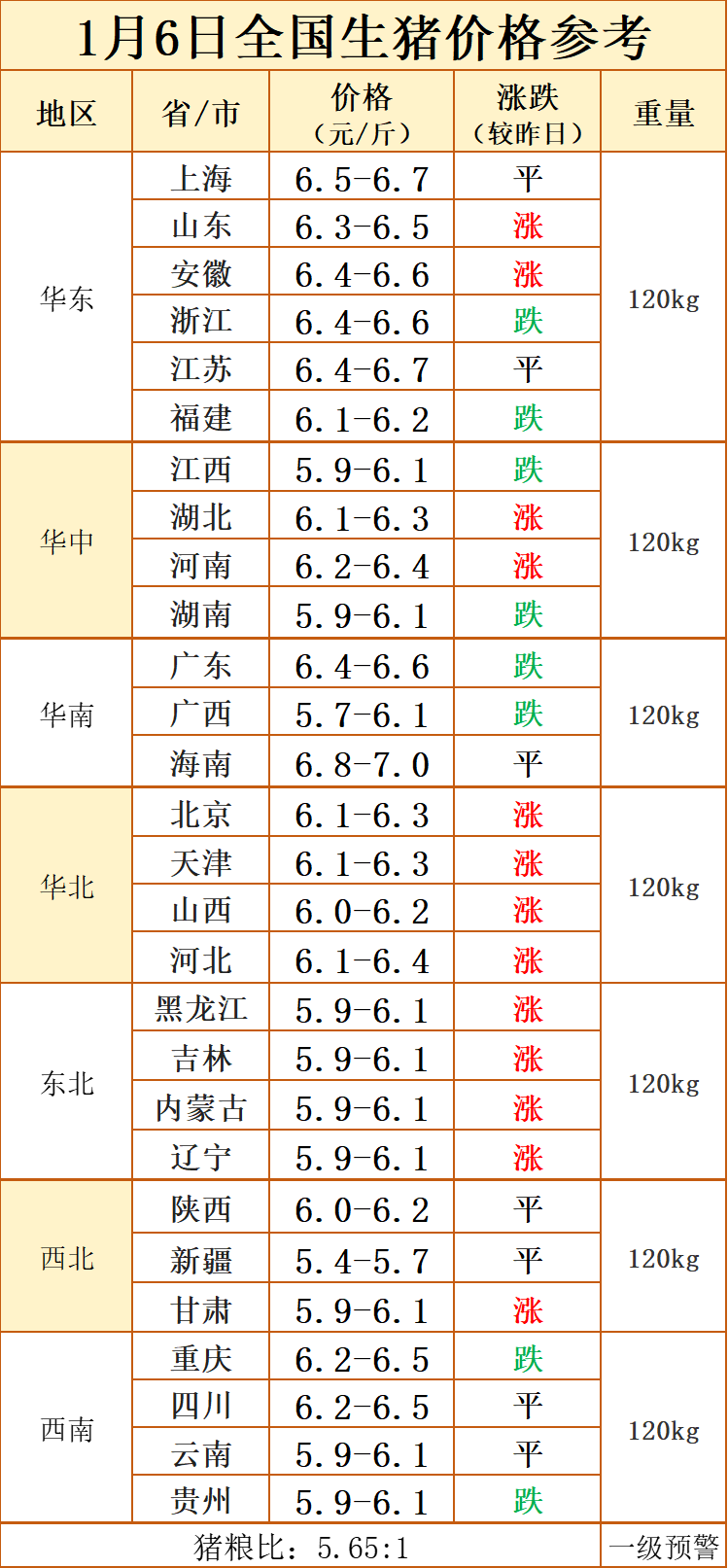 1月6日全国生猪价格参考

| 地区 | 省/市 | 价格（元/斤） | 涨跌（较昨日） | 重量 |
|---|---|---|---|---|
| 华东 | 上海 | 6.5-6.7 | 平 | 120kg |
| | 山东 | 6.3-6.5 | 涨 | |
| | 安徽 | 6.4-6.6 | 涨 | |
| | 浙江 | 6.4-6.6 | 跌 | |
| | 江苏 | 6.4-6.7 | 平 | |
| | 福建 | 6.1-6.2 | 跌 | |
| 华中 | 江西 | 5.9-6.1 | 跌 | 120kg |
| | 湖北 | 6.1-6.3 | 涨 | |
| | 河南 | 6.2-6.4 | 涨 | |
| | 湖南 | 5.9-6.1 | 跌 | |
| 华南 | 广东 | 6.4-6.6 | 跌 | 120kg |
| | 广西 | 5.7-6.1 | 跌 | |
| | 海南 | 6.8-7.0 | 平 | |
| 华北 | 北京 | 6.1-6.3 | 涨 | 120kg |
| | 天津 | 6.1-6.3 | 涨 | |
| | 山西 | 6.0-6.2 | 涨 | |
| | 河北 | 6.1-6.4 | 涨 | |
| 东北 | 黑龙江 | 5.9-6.1 | 涨 | 120kg |
| | 吉林 | 5.9-6.1 | 涨 | |
| | 内蒙古 | 5.9-6.1 | 涨 | |
| | 辽宁 | 5.9-6.1 | 涨 | |
| 西北 | 陕西 | 6.0-6.2 | 平 | 120kg |
| | 新疆 | 5.4-5.7 | 平 | |
| | 甘肃 | 5.9-6.1 | 涨 | |
| 西南 | 重庆 | 6.2-6.5 | 跌 | 120kg |
| | 四川 | 6.2-6.5 | 平 | |
| | 云南 | 5.9-6.1 | 平 | |
| | 贵州 | 5.9-6.1 | 跌 | |
| 猪粮比：5.65:1 | | | | 一级预警 |